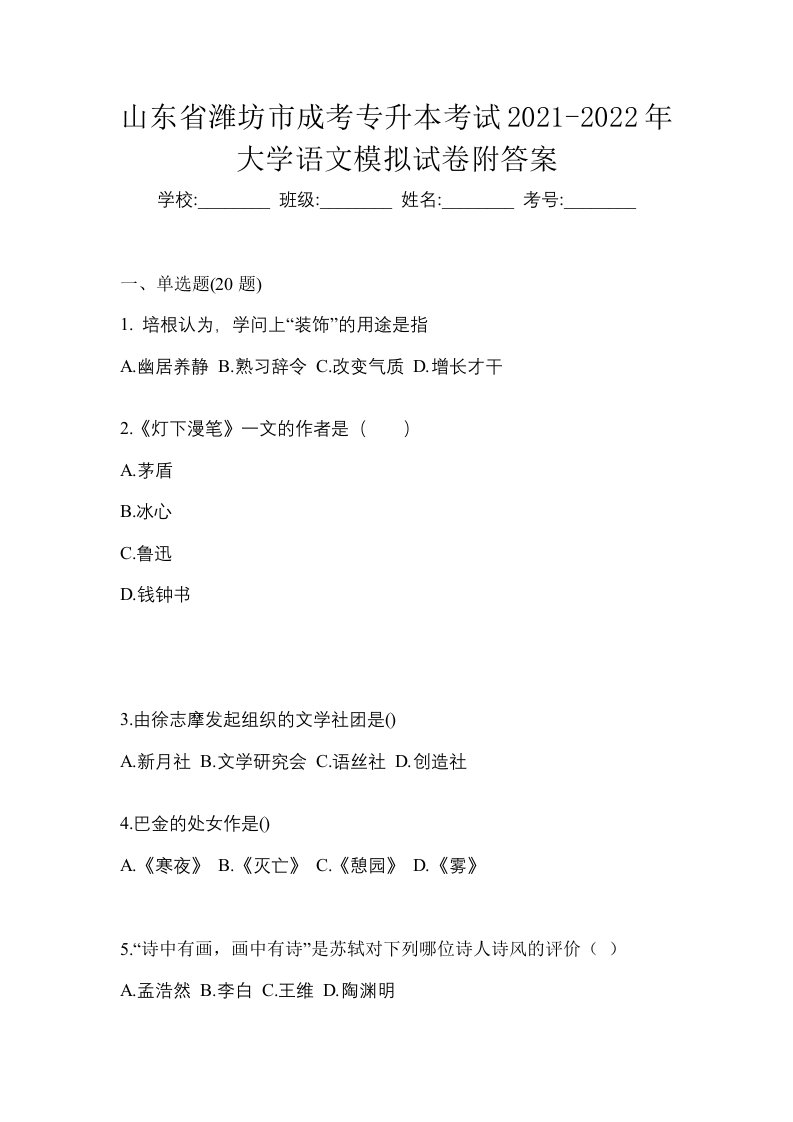 山东省潍坊市成考专升本考试2021-2022年大学语文模拟试卷附答案

学校:________ 班级:________ 姓名:________ 考号:________

一、单选题(20 题)

1. 培根认为，学问上“装饰”的用途是指

A.幽居养静 B.熟习辞令 C.改变气质 D.增长才干

2.《灯下漫笔》一文的作者是（　　）

A.茅盾

B.冰心

C.鲁迅

D.钱钟书

3.由徐志摩发起组织的文学社团是()

A.新月社 B.文学研究会 C.语丝社 D.创造社

4.巴金的处女作是()

A.《寒夜》 B.《灭亡》 C.《憩园》 D.《雾》

5.“诗中有画，画中有诗”是苏轼对下列哪位诗人诗风的评价（ ）

A.孟浩然 B.李白 C.王维 D.陶渊明